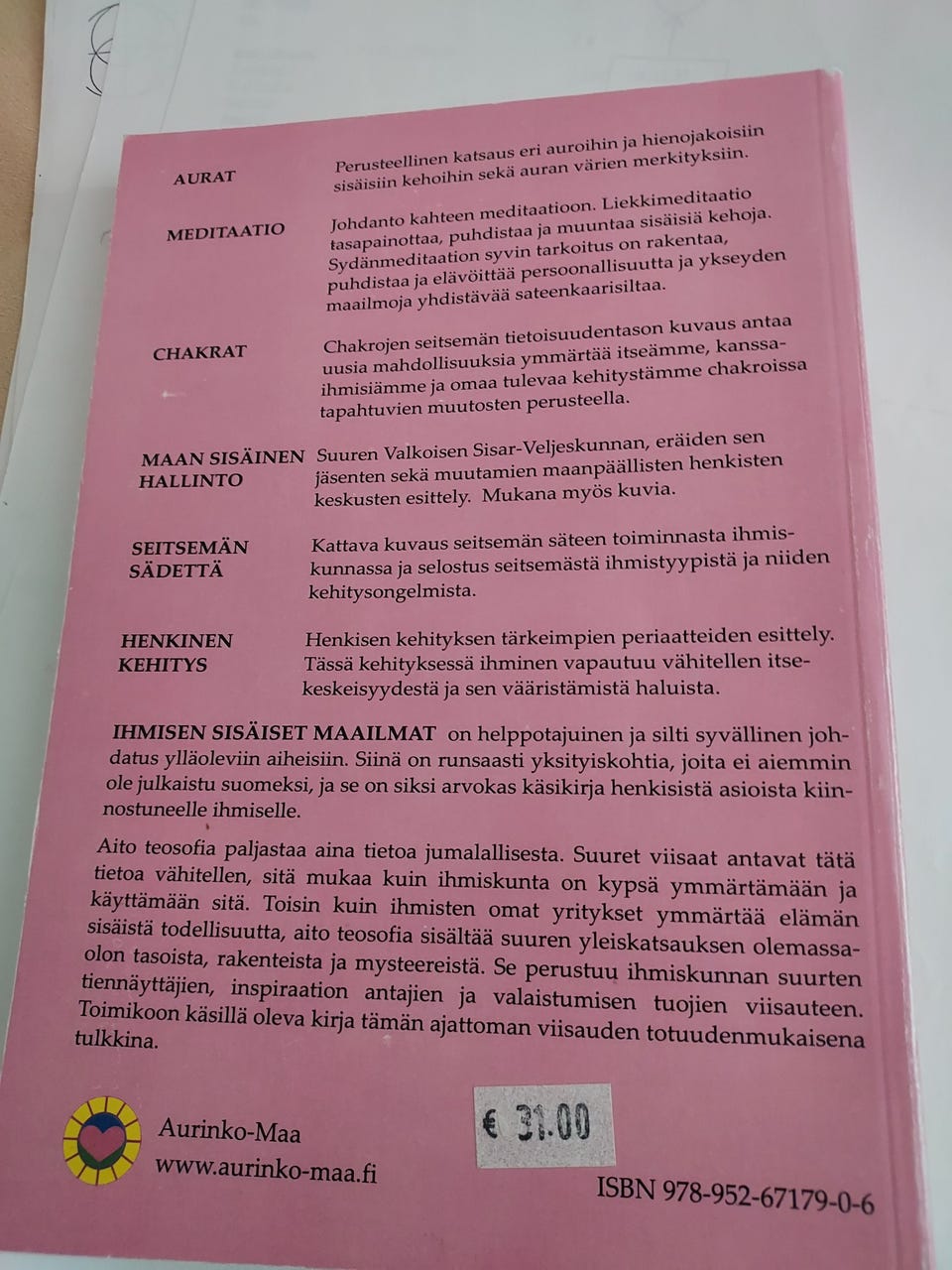 AURAT

Perusteellinen katsaus eri auroihin ja hienojakoisiin sisäisiin kehoihin sekä auran värien merkityksiin.

MEDITAATIO

Johdanto kahteen meditaatioon. Liekkimeditaatio tasapainottaa, puhdistaa ja muuntaa sisäisiä kehoja. Sydänmeditaation syvin tarkoitus on rakentaa, puhdistaa ja elävöittää persoonallisuutta ja ykseyden maailmoja yhdistävää sateenkaarisiltaa.

CHAKRAT

Chakrojen seitsemän tietoisuudentason kuvaus antaa uusia mahdollisuuksia ymmärtää itseämme, kanssaihmisiämme ja omaa tulevaa kehitystämme chakroissa tapahtuvien muutosten perusteella.

MAAN SISÄINEN HALLINTO

Suuren Valkoisen Sisar-Veljeskunnan, eräiden sen jäsenten sekä muutamien maanpäällisten henkisten keskusten esittely. Mukana myös kuvia.

SEITSEMÄN SÄDETTÄ

Kattava kuvaus seitsemän säteen toiminnasta ihmiskunnassa ja selostus seitsemästä ihmistyypistä ja niiden kehitysongelmista.

HENKINEN KEHITYS

Henkisen kehityksen tärkeimpien periaatteiden esittely. Tässä kehityksessä ihminen vapautuu vähitellen itsekeskeisyydestä ja sen vääristämistä haluista.

IHMISEN SISÄISET MAAILMAT on helppotajuinen ja silti syvällinen johdatus ylläoleviin aiheisiin. Siinä on runsaasti yksityiskohtia, joita ei aiemmin ole julkaistu suomeksi, ja se on siksi arvokas käsikirja henkisistä asioista kiinnostuneelle ihmiselle.

Aito teosofia paljastaa aina tietoa jumalallisesta. Suuret viisaat antavat tätä tietoa vähitellen, sitä mukaa kuin ihmiskunta on kypsä ymmärtämään ja käyttämään sitä. Toisin kuin ihmisten omat yritykset ymmärtää elämän sisäistä todellisuutta, aito teosofia sisältää suuren yleiskatsauksen olemassaolon tasoista, rakenteista ja mysteereistä. Se perustuu ihmiskunnan suurten tiennäyttäjien, inspiraation antajien ja valaistumisen tuojien viisauteen. Toimikoon käsillä oleva kirja tämän ajattoman viisauden totuudenmukaisena tulkkina.

Aurinko-Maa
www.aurinko-maa.fi

€ 31.00

ISBN 978-952-67179-0-6